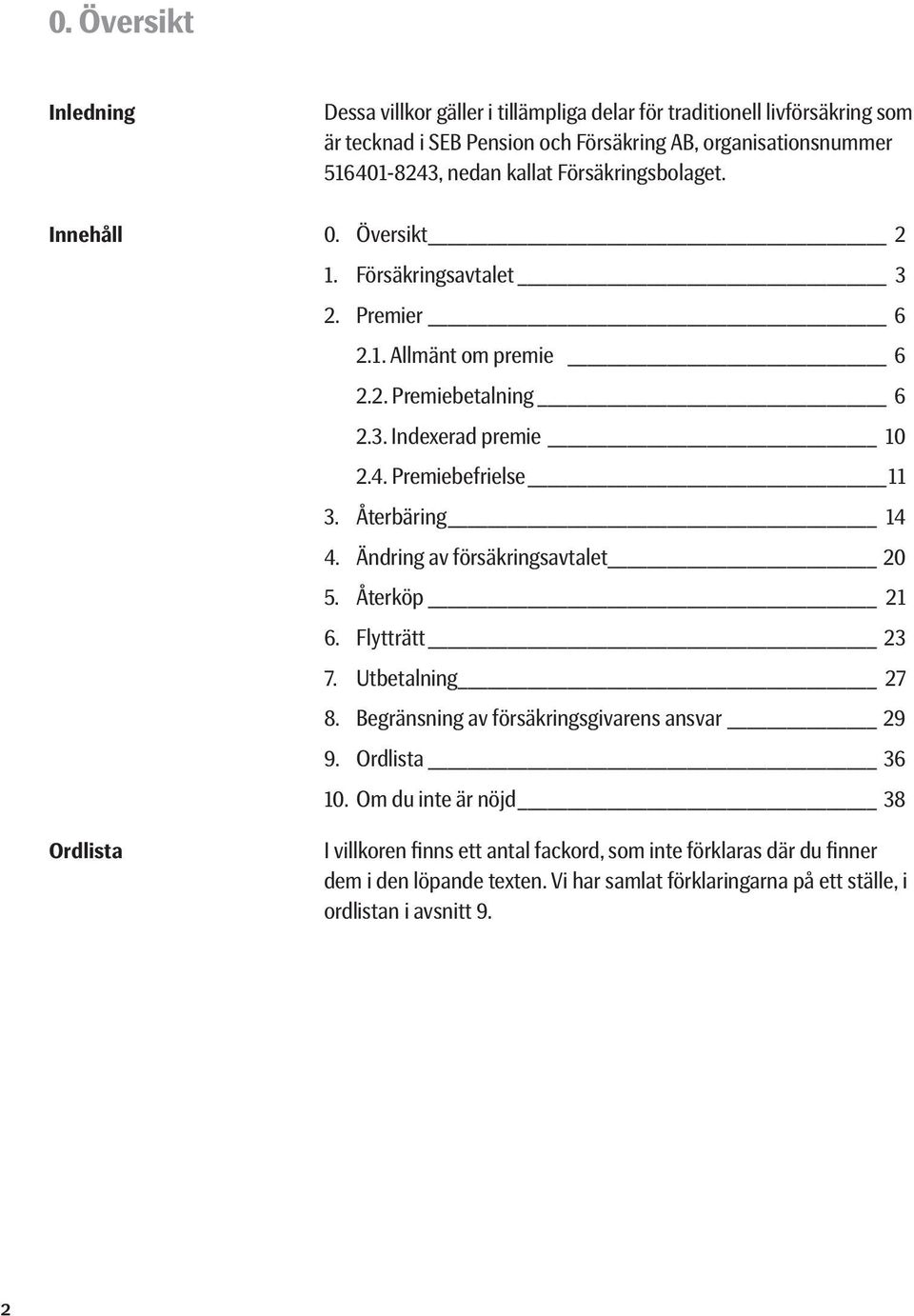 0. Översikt

Inledning

Dessa villkor gäller i tillämpliga delar för traditionell livförsäkring som är tecknad i SEB Pension och Försäkring AB, organisationsnummer 516401-8243, nedan kallat Försäkringsbolaget.

Innehåll

0. Översikt 2
1. Försäkringsavtalet 3
2. Premier 6
2.1. Allmänt om premie 6
2.2. Premiebetalning 6
2.3. Indexerad premie 10
2.4. Premiebefrielse 11
3. Återbäring 14
4. Ändring av försäkringsavtalet 20
5. Återköp 21
6. Flytträtt 23
7. Utbetalning 27
8. Begränsning av försäkringsgivarens ansvar 29
9. Ordlista 36
10. Om du inte är nöjd 38

Ordlista

I villkoren finns ett antal fackord, som inte förklaras där du finner dem i den löpande texten. Vi har samlat förklaringarna på ett ställe, i ordlistan i avsnitt 9.

2